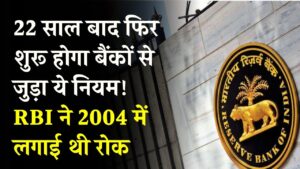 22 साल बाद फिर शुरू होगा बैंकों से जुड़ा ये नियम!

RBI ने 2004 में लगाई थी रोक

भारतीय रिज़र्व बैंक

RESERVE BANK OF INDIA